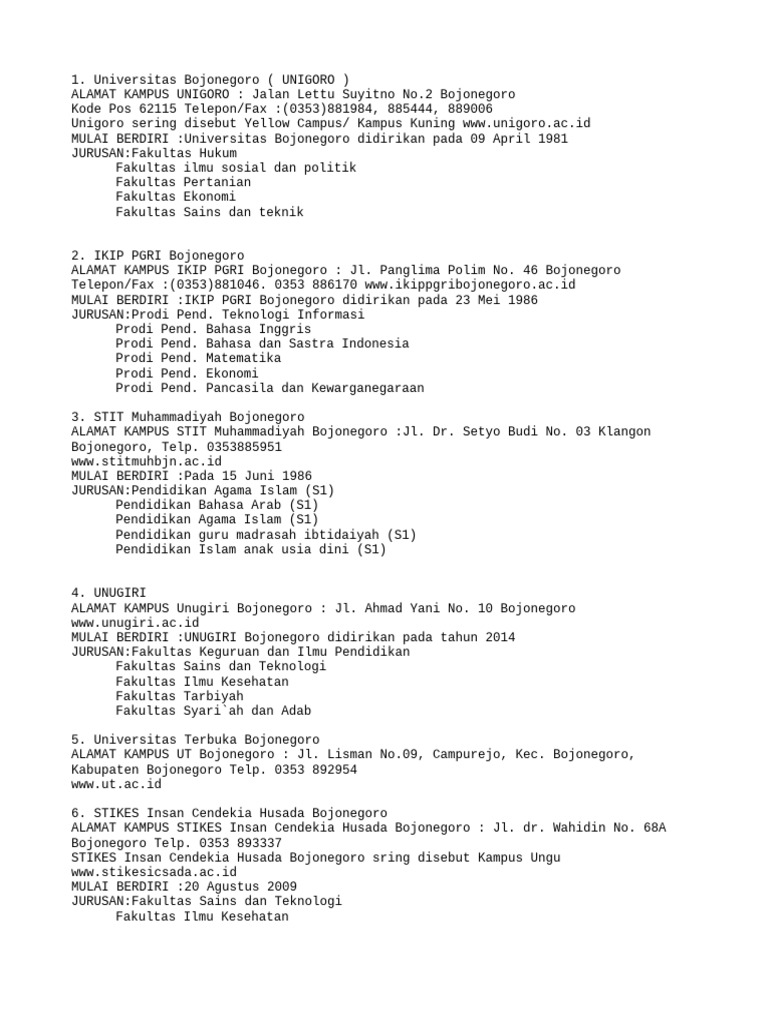 1. Universitas Bojonegoro ( UNIGORO )
ALAMAT KAMPUS UNIGORO : Jalan Lettu Suyitno No.2 Bojonegoro
Kode Pos 62115 Telepon/Fax :(0353)881984, 885444, 889006
Unigoro sering disebut Yellow Campus/ Kampus Kuning www.unigoro.ac.id
MULAI BERDIRI :Universitas Bojonegoro didirikan pada 09 April 1981
JURUSAN:Fakultas Hukum
Fakultas ilmu sosial dan politik
Fakultas Pertanian
Fakultas Ekonomi
Fakultas Sains dan teknik

2. IKIP PGRI Bojonegoro
ALAMAT KAMPUS IKIP PGRI Bojonegoro : Jl. Panglima Polim No. 46 Bojonegoro
Telepon/Fax :(0353)881046. 0353 886170 www.ikippgribojonegoro.ac.id
MULAI BERDIRI :IKIP PGRI Bojonegoro didirikan pada 23 Mei 1986
JURUSAN:Prodi Pend. Teknologi Informasi
Prodi Pend. Bahasa Inggris
Prodi Pend. Bahasa dan Sastra Indonesia
Prodi Pend. Matematika
Prodi Pend. Ekonomi
Prodi Pend. Pancasila dan Kewarganegaraan

3. STIT Muhammadiyah Bojonegoro
ALAMAT KAMPUS STIT Muhammadiyah Bojonegoro :Jl. Dr. Setyo Budi No. 03 Klangon Bojonegoro, Telp. 0353885951
www.stitmuhbjn.ac.id
MULAI BERDIRI :Pada 15 Juni 1986
JURUSAN:Pendidikan Agama Islam (S1)
Pendidikan Bahasa Arab (S1)
Pendidikan Agama Islam (S1)
Pendidikan guru madrasah ibtidaiyah (S1)
Pendidikan Islam anak usia dini (S1)

4. UNUGIRI
ALAMAT KAMPUS Unugiri Bojonegoro : Jl. Ahmad Yani No. 10 Bojonegoro
www.unugiri.ac.id
MULAI BERDIRI :UNUGIRI Bojonegoro didirikan pada tahun 2014
JURUSAN:Fakultas Keguruan dan Ilmu Pendidikan
Fakultas Sains dan Teknologi
Fakultas Ilmu Kesehatan
Fakultas Tarbiyah
Fakultas Syari`ah dan Adab

5. Universitas Terbuka Bojonegoro
ALAMAT KAMPUS UT Bojonegoro : Jl. Lisman No.09, Campurejo, Kec. Bojonegoro, Kabupaten Bojonegoro Telp. 0353 892954
www.ut.ac.id

6. STIKES Insan Cendekia Husada Bojonegoro
ALAMAT KAMPUS STIKES Insan Cendekia Husada Bojonegoro : Jl. dr. Wahidin No. 68A Bojonegoro Telp. 0353 893337
STIKES Insan Cendekia Husada Bojonegoro sring disebut Kampus Ungu
www.stikesicsada.ac.id
MULAI BERDIRI :20 Agustus 2009
JURUSAN:Fakultas Sains dan Teknologi
Fakultas Ilmu Kesehatan